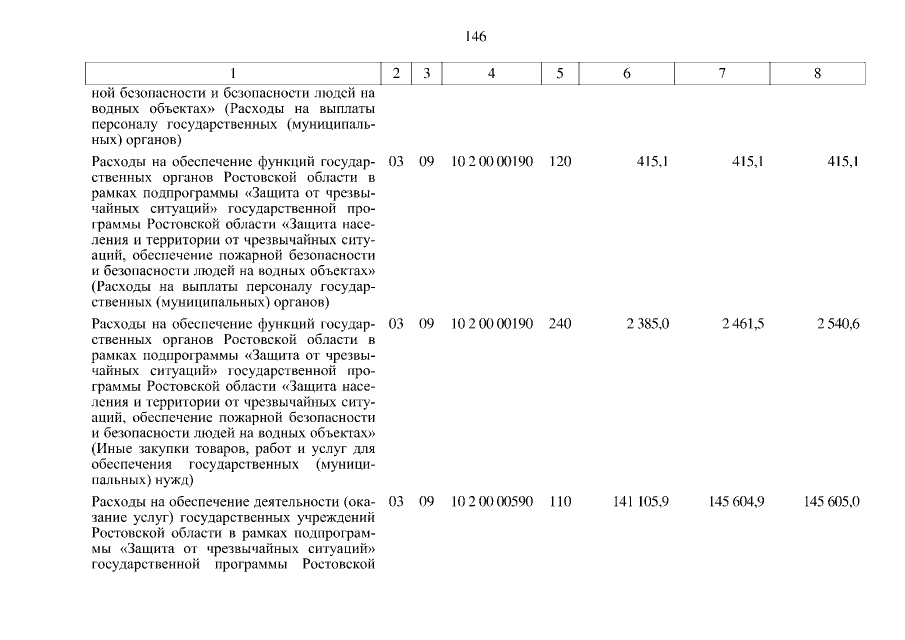 146

| 1 | 2 | 3 | 4 | 5 | 6 | 7 | 8 |
|---|---|---|---|---|---|---|---|
| ной безопасности и безопасности людей на водных объектах» (Расходы на выплаты персоналу государственных (муниципальных) органов) | | | | | | | |
| Расходы на обеспечение функций государственных органов Ростовской области в рамках подпрограммы «Защита от чрезвычайных ситуаций» государственной программы Ростовской области «Защита населения и территории от чрезвычайных ситуаций, обеспечение пожарной безопасности и безопасности людей на водных объектах» (Расходы на выплаты персоналу государственных (муниципальных) органов) | 03 | 09 | 10 2 00 00190 | 120 | 415,1 | 415,1 | 415,1 |
| Расходы на обеспечение функций государственных органов Ростовской области в рамках подпрограммы «Защита от чрезвычайных ситуаций» государственной программы Ростовской области «Защита населения и территории от чрезвычайных ситуаций, обеспечение пожарной безопасности и безопасности людей на водных объектах» (Иные закупки товаров, работ и услуг для обеспечения государственных (муниципальных) нужд) | 03 | 09 | 10 2 00 00190 | 240 | 2 385,0 | 2 461,5 | 2 540,6 |
| Расходы на обеспечение деятельности (оказание услуг) государственных учреждений Ростовской области в рамках подпрограммы «Защита от чрезвычайных ситуаций» государственной программы Ростовской | 03 | 09 | 10 2 00 00590 | 110 | 141 105,9 | 145 604,9 | 145 605,0 |